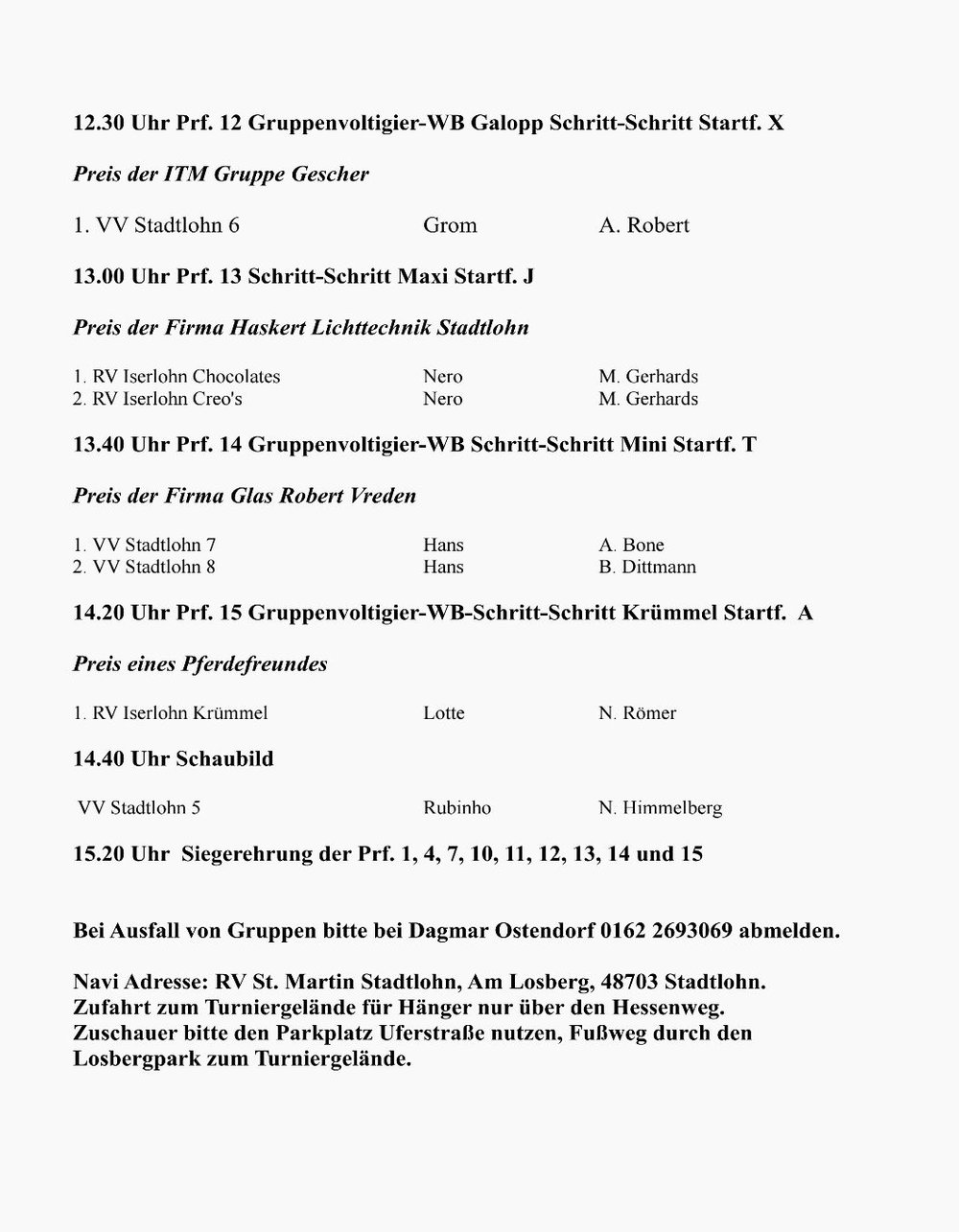 12.30 Uhr Prf. 12 Gruppenvoltigier-WB Galopp Schritt-Schritt Startf. X

Preis der ITM Gruppe Gescher

1. VV Stadtlohn 6 Grom A. Robert

13.00 Uhr Prf. 13 Schritt-Schritt Maxi Startf. J

Preis der Firma Haskert Lichttechnik Stadtlohn

1. RV Iserlohn Chocolates Nero M. Gerhards
2. RV Iserlohn Creo's Nero M. Gerhards

13.40 Uhr Prf. 14 Gruppenvoltigier-WB Schritt-Schritt Mini Startf. T

Preis der Firma Glas Robert Vreden

1. VV Stadtlohn 7 Hans A. Bone
2. VV Stadtlohn 8 Hans B. Dittmann

14.20 Uhr Prf. 15 Gruppenvoltigier-WB-Schritt-Schritt Krümmel Startf. A

Preis eines Pferdefreundes

1. RV Iserlohn Krümmel Lotte N. Römer

14.40 Uhr Schaubild

VV Stadtlohn 5 Rubinho N. Himmelberg

15.20 Uhr Siegerehrung der Prf. 1, 4, 7, 10, 11, 12, 13, 14 und 15

Bei Ausfall von Gruppen bitte bei Dagmar Ostendorf 0162 2693069 abmelden.

Navi Adresse: RV St. Martin Stadtlohn, Am Losberg, 48703 Stadtlohn. Zufahrt zum Turniergelände für Hänger nur über den Hessenweg. Zuschauer bitte den Parkplatz Uferstraße nutzen, Fußweg durch den Losbergpark zum Turniergelände.